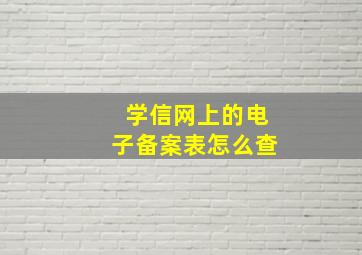 学信网上的电子备案表怎么查